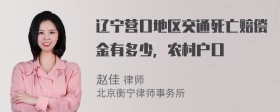 辽宁营口地区交通死亡赔偿金有多少，农村户口

赵佳 律师
北京衡宁律师事务所